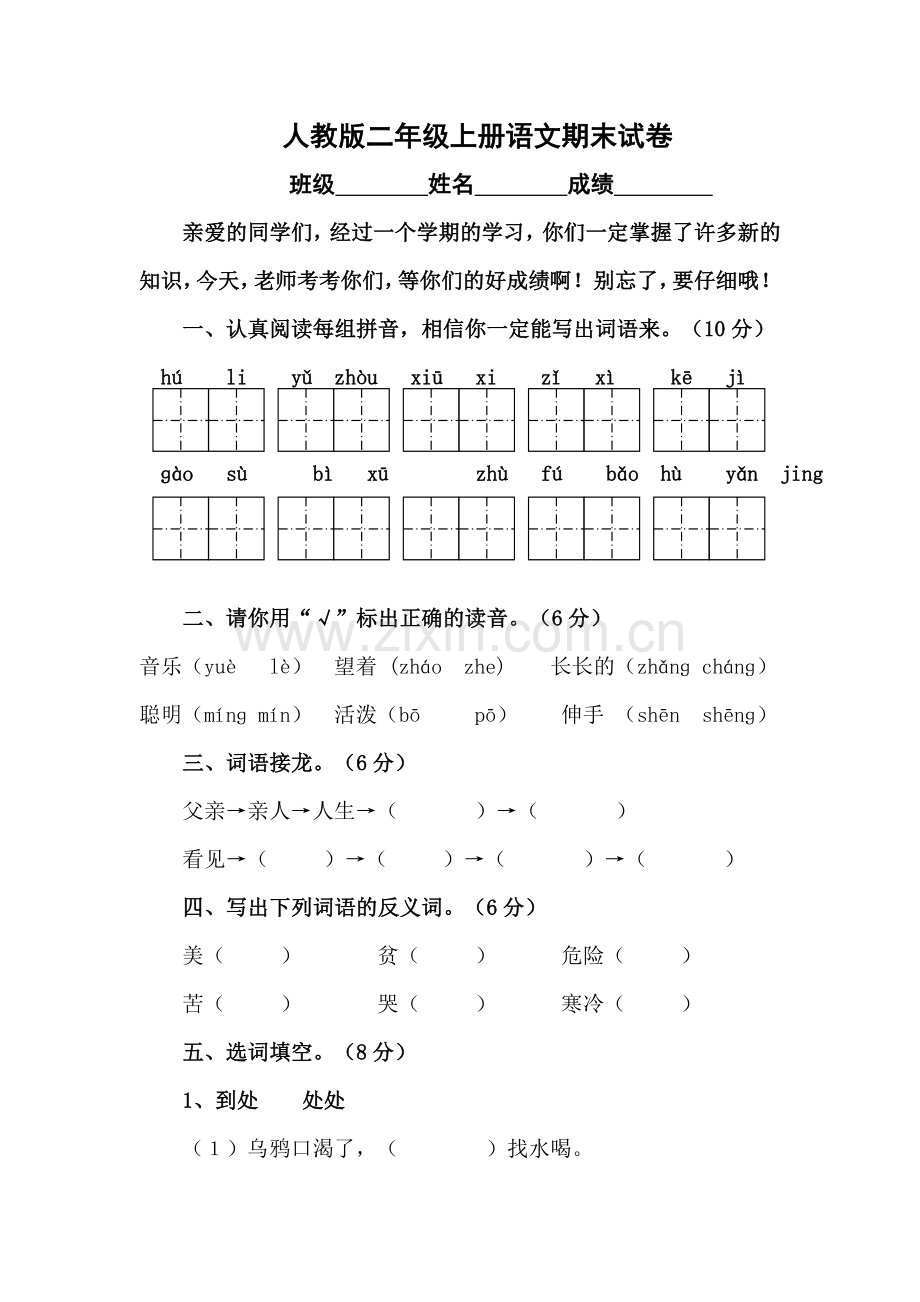 人教版二年级上册语文期末试卷

班级____姓名____成绩____

亲爱的同学们，经过一个学期的学习，你们一定掌握了许多新的知识，今天，老师考考你们，等你们的好成绩啊！别忘了，要仔细哦！

一、认真阅读每组拼音，相信你一定能写出词语来。（10分）

hú li　yǔ zhòu　xiū xi　zǐ xì　kē jì

gào sù　bì xū　zhù fú　bǎo hù　yǎn jing

二、请你用“√”标出正确的读音。（6分）

音乐（yuè lè）　望着（zháo zhe）　长长的（zhǎng cháng）

聪明（míng mín）　活泼（bō pō）　伸手（shēn shēng）

三、词语接龙。（6分）

父亲→亲人→人生→（ ）→（ ）

看见→（ ）→（ ）→（ ）→（ ）

四、写出下列词语的反义词。（6分）

美（ ）　贫（ ）　危险（ ）

苦（ ）　哭（ ）　寒冷（ ）

五、选词填空。（8分）

1、到处　处处

（1）乌鸦口渴了，（ ）找水喝。

www.zixin.com.cn